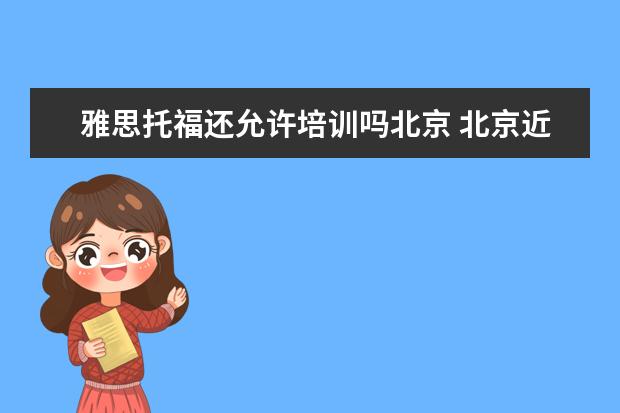 雅思托福还允许培训吗北京 北京近